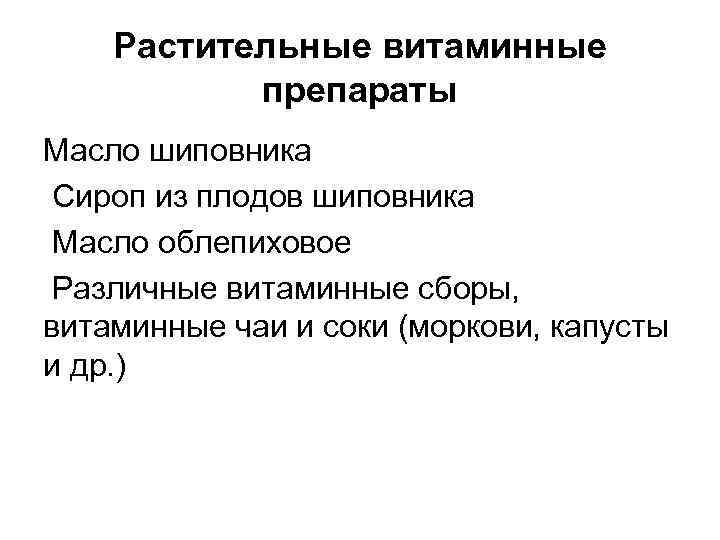 Растительные витаминные препараты

Масло шиповника

Сироп из плодов шиповника

Масло облепиховое

Различные витаминные сборы, витаминные чаи и соки (моркови, капусты и др.)